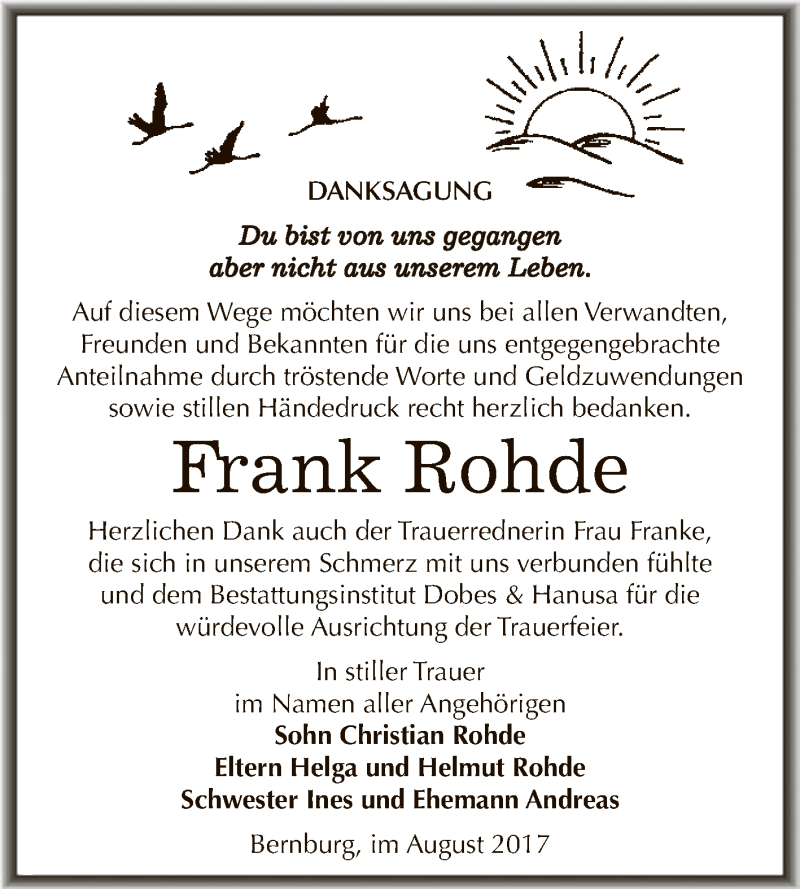 DANKSAGUNG

Du bist von uns gegangen
aber nicht aus unserem Leben.

Auf diesem Wege möchten wir uns bei allen Verwandten, Freunden und Bekannten für die uns entgegengebrachte Anteilnahme durch tröstende Worte und Geldzuwendungen sowie stillen Händedruck recht herzlich bedanken.

Frank Rohde

Herzlichen Dank auch der Trauerrednerin Frau Franke, die sich in unserem Schmerz mit uns verbunden fühlte und dem Bestattungsinstitut Dobes & Hanusa für die würdevolle Ausrichtung der Trauerfeier.

In stiller Trauer
im Namen aller Angehörigen
Sohn Christian Rohde
Eltern Helga und Helmut Rohde
Schwester Ines und Ehemann Andreas

Bernburg, im August 2017